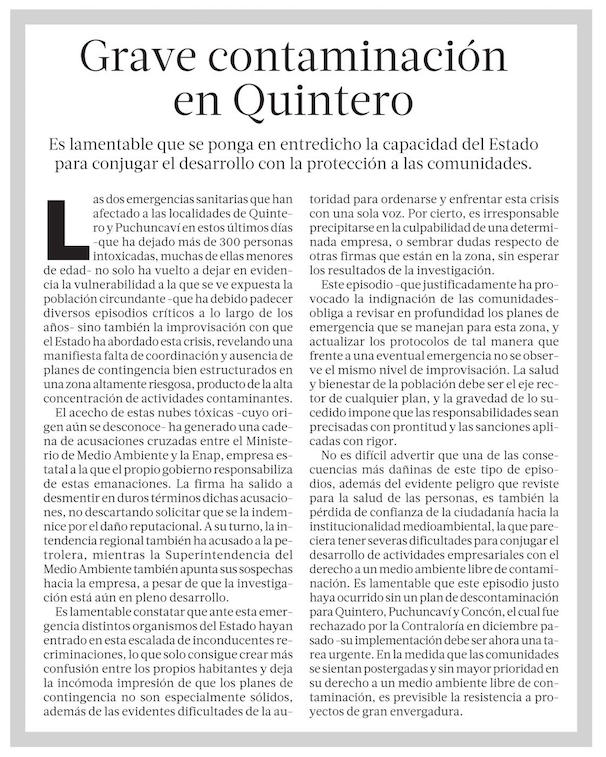 Grave contaminación en Quintero

Es lamentable que se ponga en entredicho la capacidad del Estado para conjugar el desarrollo con la protección a las comunidades.

Las dos emergencias sanitarias que han afectado a las localidades de Quintero y Puchuncaví en estos últimos días -que ha dejado más de 300 personas intoxicadas, muchas de ellas menores de edad- no solo ha vuelto a dejar en evidencia la vulnerabilidad a la que se ve expuesta la población circundante -que ha debido padecer diversos episodios críticos a lo largo de los años- sino también la improvisación con que el Estado ha abordado esta crisis, revelando una manifiesta falta de coordinación y ausencia de planes de contingencia bien estructurados en una zona altamente riesgosa, producto de la alta concentración de actividades contaminantes.

El acecho de estas nubes tóxicas -cuyo origen aún se desconoce- ha generado una cadena de acusaciones cruzadas entre el Ministerio de Medio Ambiente y la Enap, empresa estatal a la que el propio gobierno responsabiliza de estas emanaciones. La firma ha salido a desmentir en duros términos dichas acusaciones, no descartando solicitar que se la indemnice por el daño reputacional. A su turno, la intendencia regional también ha acusado a la petrolera, mientras la Superintendencia del Medio Ambiente también apunta sus sospechas hacia la empresa, a pesar de que la investigación está aún en pleno desarrollo.

Es lamentable constatar que ante esta emergencia distintos organismos del Estado hayan entrado en esta escalada de inconducentes recriminaciones, lo que solo consigue crear más confusión entre los propios habitantes y deja la incómoda impresión de que los planes de contingencia no son especialmente sólidos, además de las evidentes dificultades de la autoridad para ordenarse y enfrentar esta crisis con una sola voz. Por cierto, es irresponsable precipitarse en la culpabilidad de una determinada empresa, o sembrar dudas respecto de otras firmas que están en la zona, sin esperar los resultados de la investigación.

Este episodio -que justificadamente ha provocado la indignación de las comunidades- obliga a revisar en profundidad los planes de emergencia que se manejan para esta zona, y actualizar los protocolos de tal manera que frente a una eventual emergencia no se observe el mismo nivel de improvisación. La salud y bienestar de la población debe ser el eje rector de cualquier plan, y la gravedad de lo sucedido impone que las responsabilidades sean precisadas con prontitud y las sanciones aplicadas con rigor.

No es difícil advertir que una de las consecuencias más dañinas de este tipo de episodios, además del evidente peligro que reviste para la salud de las personas, es también la pérdida de confianza de la ciudadanía hacia la institucionalidad medioambiental, la que pareciera tener severas dificultades para conjugar el desarrollo de actividades empresariales con el derecho a un medio ambiente libre de contaminación. Es lamentable que este episodio justo haya ocurrido sin un plan de descontaminación para Quintero, Puchuncaví y Concón, el cual fue rechazado por la Contraloría en diciembre pasado -su implementación debe ser ahora una tarea urgente. En la medida que las comunidades se sientan postergadas y sin mayor prioridad en su derecho a un medio ambiente libre de contaminación, es previsible la resistencia a proyectos de gran envergadura.